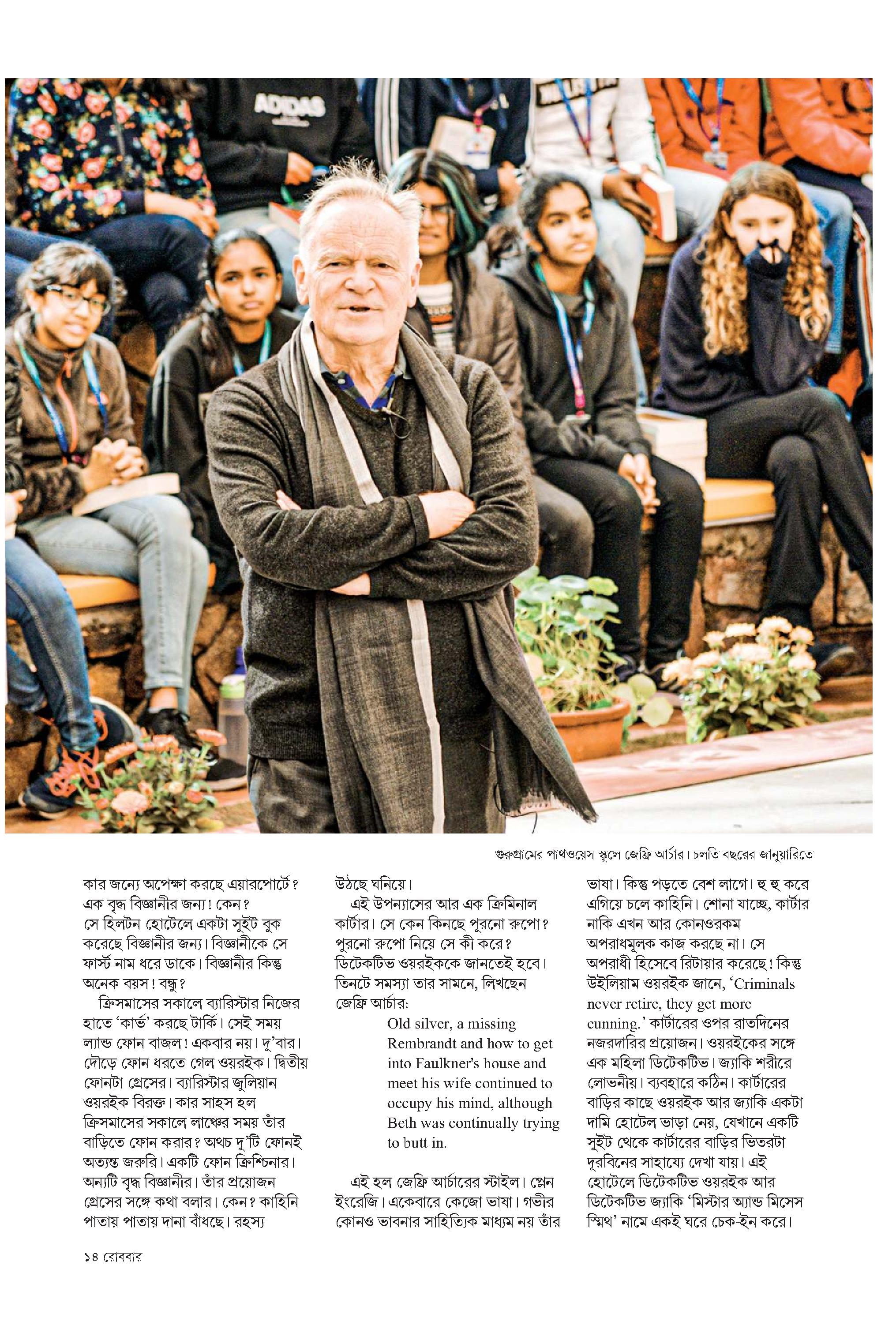 ADIDAS

গুরুগ্রামের পাথওয়েস স্কুলে জেফ্রি আর্চার। চলতি বছরের জানুয়ারিতে

কার জন্যে অপেক্ষা করছে এয়ারপোর্টে? এক বৃদ্ধ বিজ্ঞানীর জন্য! কেন? সে হিলটন হোটেলে একটা সুইট বুক করেছে বিজ্ঞানীর জন্য। বিজ্ঞানীকে সে ফার্স্ট নাম ধরে ডাকে। বিজ্ঞানীর কিন্তু অনেক বয়স! বন্ধু?

ক্রিসমাসের সকালে ব্যারিস্টার নিজের হাতে ‘কার্ভ’ করছে টার্কি। সেই সময় ল্যান্ড ফোন বাজল! একবার নয়। দু’বার। দৌড়ে ফোন ধরতে গেল ওয়রইক। দ্বিতীয় ফোনটা গ্রেসের। ব্যারিস্টার জুলিয়ান ওয়রইক বিরক্ত। কার সাহস হল ক্রিসমাসের সকালে লাঞ্চের সময় তাঁর বাড়িতে ফোন করার? অথচ দু’টি ফোনই অত্যন্ত জরুরি। একটি ফোন ক্রিশ্চিনার। অন্যটি বৃদ্ধ বিজ্ঞানীর। তাঁর প্রয়োজন গ্রেসের সঙ্গে কথা বলার। কেন? কাহিনি পাতায় পাতায় দানা বাঁধছে। রহস্য উঠছে ঘনিয়ে।

এই উপন্যাসের আর এক ক্রিমিনাল কার্টার। সে কেন কিনছে পুরনো রুপো? পুরনো রুপো নিয়ে সে কী করে? ডিটেকটিভ ওয়রইককে জানতেই হবে। তিনটে সমস্যা তার সামনে, লিখছেন জেফ্রি আর্চার:

Old silver, a missing Rembrandt and how to get into Faulkner's house and meet his wife continued to occupy his mind, although Beth was continually trying to butt in.

এই হল জেফ্রি আর্চারের স্টাইল। প্লেন ইংরেজি। একেবারে কেজো ভাষা। গভীর কোনও ভাবনার সাহিত্যিক মাধ্যম নয় তাঁর ভাষা। কিন্তু পড়তে বেশ লাগে। হু হু করে এগিয়ে চলে কাহিনি। শোনা যাচ্ছে, কার্টার নাকি এখন আর কোনওরকম অপরাধমূলক কাজ করছে না। সে অপরাধী হিসেবে রিটায়ার করেছে! কিন্তু উইলিয়াম ওয়রইক জানে, ‘Criminals never retire, they get more cunning.’ কার্টারের ওপর রাতদিনের নজরদারির প্রয়োজন। ওয়রইকের সঙ্গে এক মহিলা ডিটেকটিভ। জ্যাকি শরীরে লোভনীয়। ব্যবহারে কঠিন। কার্টারের বাড়ির কাছে ওয়রইক আর জ্যাকি একটা দামি হোটেল ভাড়া নেয়, যেখানে একটি সুইট থেকে কার্টারের বাড়ির ভিতরটা দূরবিনের সাহায্যে দেখা যায়। এই হোটেলে ডিটেকটিভ ওয়রইক আর ডিটেকটিভ জ্যাকি ‘মিস্টার অ্যান্ড মিসেস স্মিথ’ নামে একই ঘরে চেক-ইন করে।

১৪ রোববার